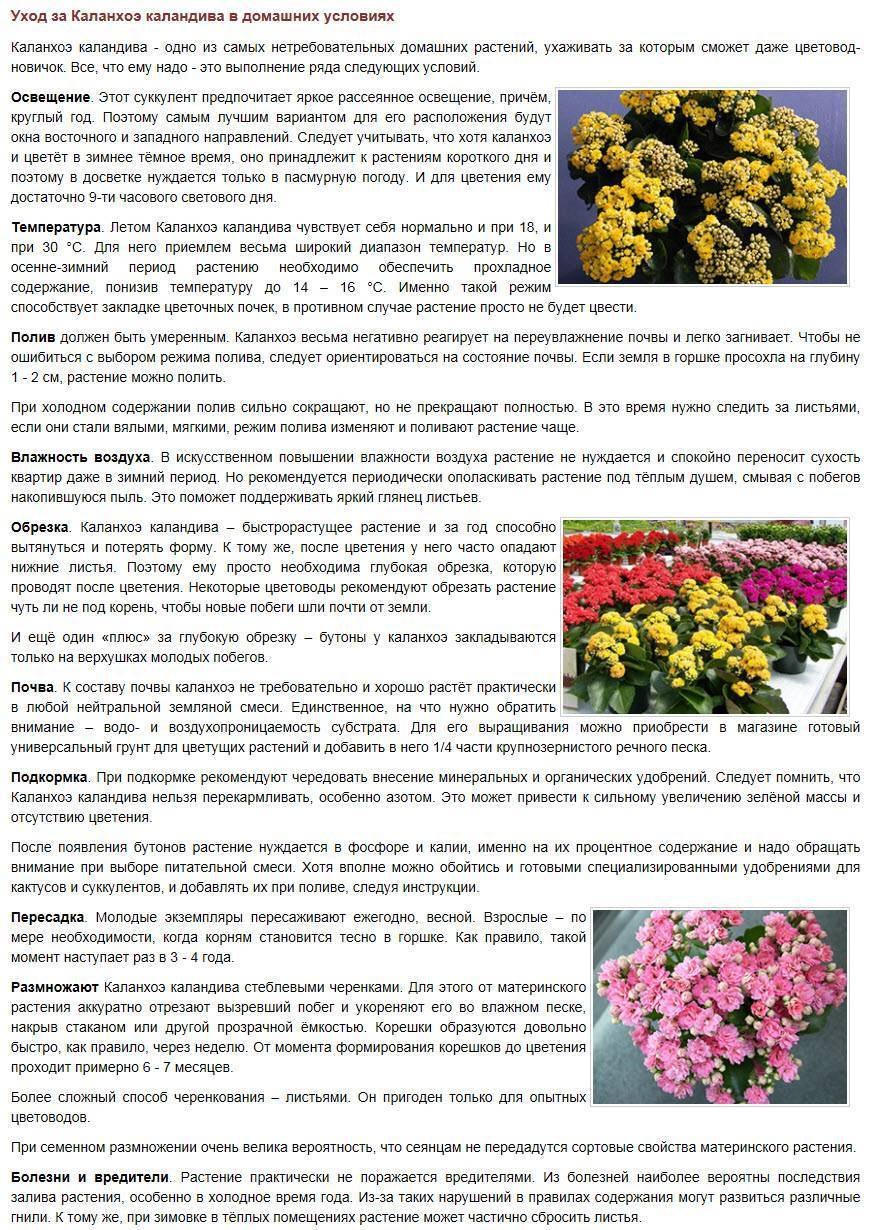 Уход за Каланхоэ каландива в домашних условиях

Каланхоэ каландива - одно из самых нетребовательных домашних растений, ухаживать за которым сможет даже цветовод-новичок. Все, что ему надо - это выполнение ряда следующих условий.

Освещение. Этот суккулент предпочитает яркое рассеянное освещение, причём, круглый год. Поэтому самым лучшим вариантом для его расположения будут окна восточного и западного направлений. Следует учитывать, что хотя каланхоэ и цветёт в зимнее тёмное время, оно принадлежит к растениям короткого дня и поэтому в досветке нуждается только в пасмурную погоду. И для цветения ему достаточно 9-ти часового светового дня.

Температура. Летом Каланхоэ каландива чувствует себя нормально и при 18, и при 30 °С. Для него приемлем весьма широкий диапазон температур. Но в осенне-зимний период растению необходимо обеспечить прохладное содержание, понизив температуру до 14 – 16 °С. Именно такой режим способствует закладке цветочных почек, в противном случае растение просто не будет цвести.

Полив должен быть умеренным. Каланхоэ весьма негативно реагирует на переувлажнение почвы и легко загнивает. Чтобы не ошибиться с выбором режима полива, следует ориентироваться на состояние почвы. Если земля в горшке просохла на глубину 1 - 2 см, растение можно полить.

При холодном содержании полив сильно сокращают, но не прекращают полностью. В это время нужно следить за листьями, если они стали вялыми, мягкими, режим полива изменяют и поливают растение чаще.

Влажность воздуха. В искусственном повышении влажности воздуха растение не нуждается и спокойно переносит сухость квартир даже в зимний период. Но рекомендуется периодически ополаскивать растение под тёплым душем, смывая с побегов накопившуюся пыль. Это поможет поддерживать яркий глянец листьев.

Обрезка. Каланхоэ каландива – быстрорастущее растение и за год способно вытянуться и потерять форму. К тому же, после цветения у него часто опадают нижние листья. Поэтому ему просто необходима глубокая обрезка, которую проводят после цветения. Некоторые цветоводы рекомендуют обрезать растение чуть ли не под корень, чтобы новые побеги шли почти от земли.

И ещё один «плюс» за глубокую обрезку – бутоны у каланхоэ закладываются только на верхушках молодых побегов.

Почва. К составу почвы каланхоэ не требовательно и хорошо растёт практически в любой нейтральной земляной смеси. Единственное, на что нужно обратить внимание – водо- и воздухопроницаемость субстрата. Для его выращивания можно приобрести в магазине готовый универсальный грунт для цветущих растений и добавить в него 1/4 части крупнозернистого речного песка.

Подкормка. При подкормке рекомендуют чередовать внесение минеральных и органических удобрений. Следует помнить, что Каланхоэ каландива нельзя перекармливать, особенно азотом. Это может привести к сильному увеличению зелёной массы и отсутствию цветения.

После появления бутонов растение нуждается в фосфоре и калии, именно на их процентное содержание и надо обращать внимание при выборе питательной смеси. Хотя вполне можно обойтись и готовыми специализированными удобрениями для кактусов и суккулентов, и добавлять их при поливе, следуя инструкции.

Пересадка. Молодые экземпляры пересаживают ежегодно, весной. Взрослые – по мере необходимости, когда корням становится тесно в горшке. Как правило, такой момент наступает раз в 3 - 4 года.

Размножают Каланхоэ каландива стеблевыми черенками. Для этого от материнского растения аккуратно отрезают вызревший побег и укореняют его во влажном песке, накрыв стаканом или другой прозрачной ёмкостью. Корешки образуются довольно быстро, как правило, через неделю. От момента формирования корешков до цветения проходит примерно 6 - 7 месяцев.

Более сложный способ черенкования – листьями. Он пригоден только для опытных цветоводов.

При семенном размножении очень велика вероятность, что сеянцам не передадутся сортовые свойства материнского растения.

Болезни и вредители. Растение практически не поражается вредителями. Из болезней наиболее вероятны последствия залива растения, особенно в холодное время года. Из-за таких нарушений в правилах содержания могут развиться различные гнили. К тому же, при зимовке в тёплых помещениях растение может частично сбросить листья.